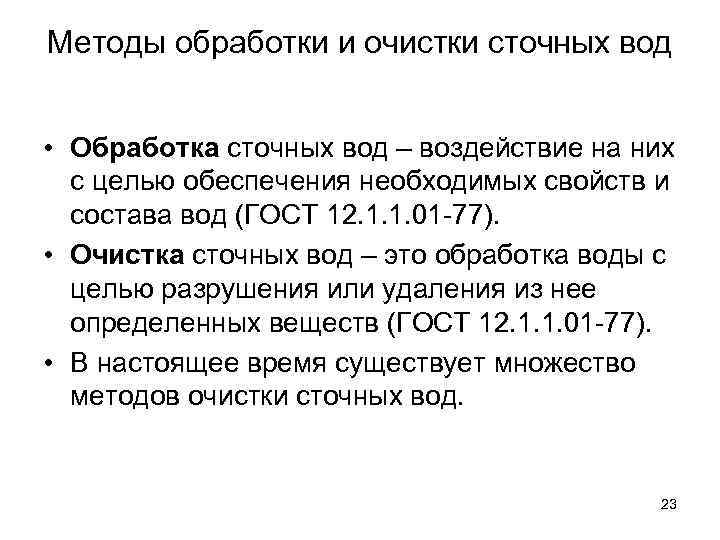 Методы обработки и очистки сточных вод

• Обработка сточных вод – воздействие на них с целью обеспечения необходимых свойств и состава вод (ГОСТ 12.1.1.01-77).

• Очистка сточных вод – это обработка воды с целью разрушения или удаления из нее определенных веществ (ГОСТ 12.1.1.01-77).

• В настоящее время существует множество методов очистки сточных вод.

23